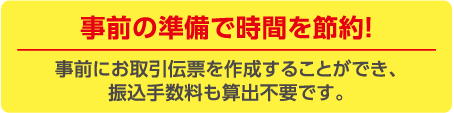 事前の準備で時間を節約!

事前にお取引伝票を作成することができ、振込手数料も算出不要です。